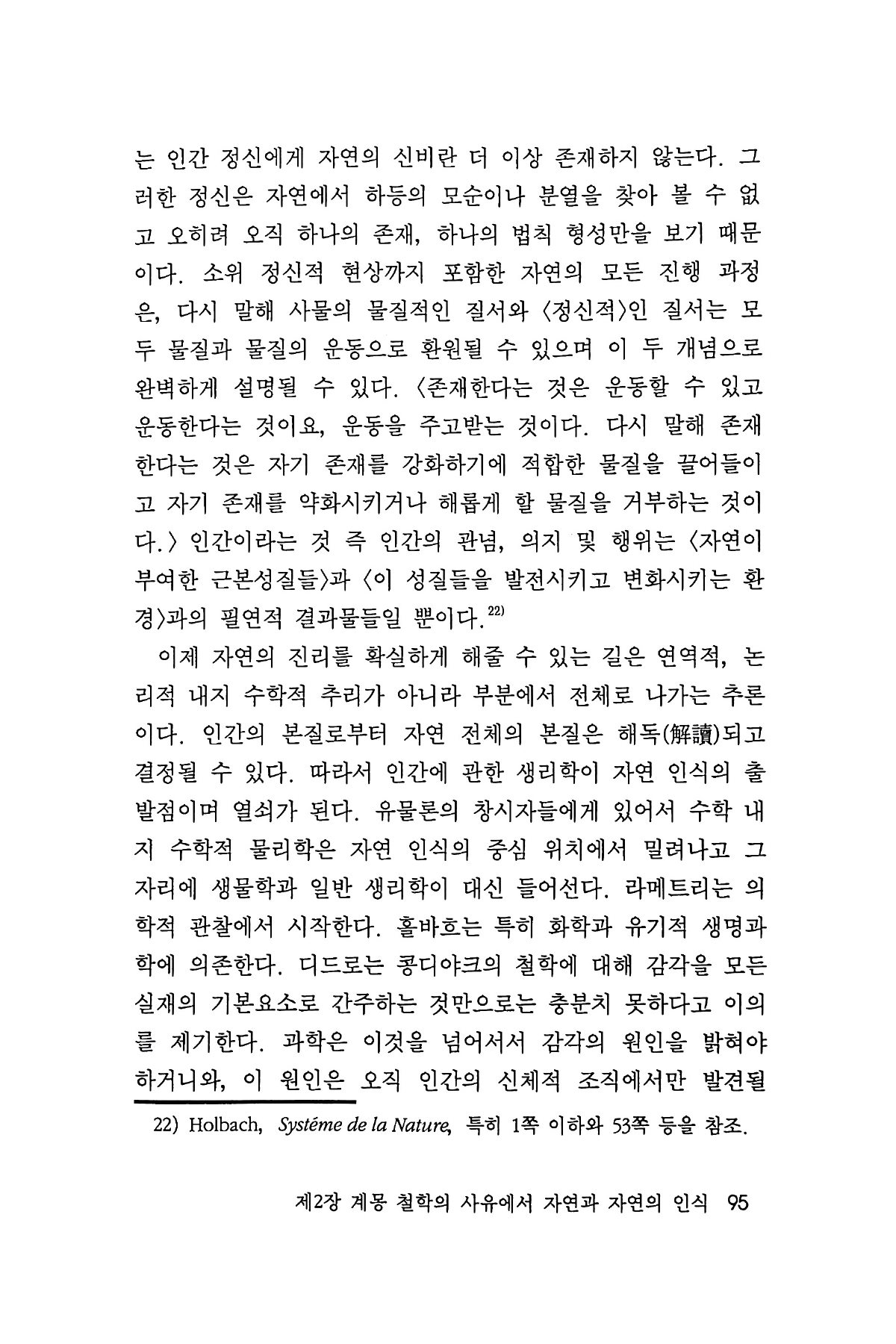 는 인간 정신에게 자연의 신비란 더 이상 존재하지 않는다. 그러한 정신은 자연에서 하등의 모순이나 분열을 찾아 볼 수 없고 오히려 오직 하나의 존재, 하나의 법칙 형성만을 보기 때문이다. 소위 정신적 현상까지 포함한 자연의 모든 진행 과정은, 다시 말해 사물의 물질적인 질서와 〈정신적〉인 질서는 모두 물질과 물질의 운동으로 환원될 수 있으며 이 두 개념으로 완벽하게 설명될 수 있다. 〈존재한다는 것은 운동할 수 있고 운동한다는 것이요, 운동을 주고받는 것이다. 다시 말해 존재한다는 것은 자기 존재를 강화하기에 적합한 물질을 끌어들이고 자기 존재를 약화시키거나 해롭게 할 물질을 거부하는 것이다.〉 인간이라는 것 즉 인간의 관념, 의지 및 행위는 〈자연이 부여한 근본성질들〉과 〈이 성질들을 발전시키고 변화시키는 환경〉과의 필연적 결과물들일 뿐이다.$^{22)}$

이제 자연의 진리를 확실하게 해줄 수 있는 길은 연역적, 논리적 내지 수학적 추리가 아니라 부분에서 전체로 나가는 추론이다. 인간의 본질로부터 자연 전체의 본질은 해독(解讀)되고 결정될 수 있다. 따라서 인간에 관한 생리학이 자연 인식의 출발점이며 열쇠가 된다. 유물론의 창시자들에게 있어서 수학 내지 수학적 물리학은 자연 인식의 중심 위치에서 밀려나고 그 자리에 생물학과 일반 생리학이 대신 들어선다. 라메트리는 의학적 관찰에서 시작한다. 홀바흐는 특히 화학과 유기적 생명과학에 의존한다. 디드로는 콩디야크의 철학에 대해 감각을 모든 실재의 기본요소로 간주하는 것만으로는 충분치 못하다고 이의를 제기한다. 과학은 이것을 넘어서서 감각의 원인을 밝혀야 하거니와, 이 원인은 오직 인간의 신체적 조직에서만 발견될

22) Holbach, Systéme de la Nature, 특히 1쪽 이하와 53쪽 등을 참조.

제2장 계몽 철학의 사유에서 자연과 자연의 인식 95